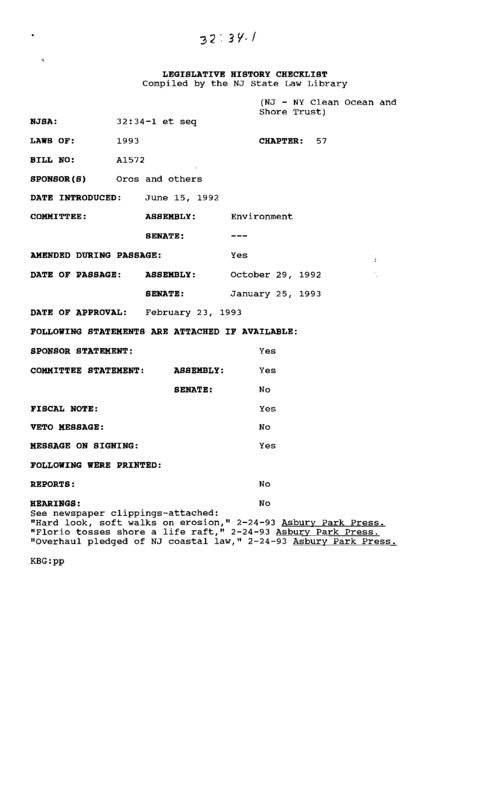 32:34-1

LEGISLATIVE HISTORY CHECKLIST
Compiled by the NJ State Law Library

(NJ - NY Clean Ocean and Shore Trust)

NJSA: 32:34-1 et seq

LAWS OF: 1993 CHAPTER: 57

BILL NO: A1572

SPONSOR(S) Oros and others

DATE INTRODUCED: June 15, 1992

COMMITTEE: ASSEMBLY: Environment

SENATE: ---

AMENDED DURING PASSAGE: Yes

DATE OF PASSAGE: ASSEMBLY: October 29, 1992

SENATE: January 25, 1993

DATE OF APPROVAL: February 23, 1993

FOLLOWING STATEMENTS ARE ATTACHED IF AVAILABLE:

SPONSOR STATEMENT: Yes

COMMITTEE STATEMENT: ASSEMBLY: Yes

SENATE: No

FISCAL NOTE: Yes

VETO MESSAGE: No

MESSAGE ON SIGNING: Yes

FOLLOWING WERE PRINTED:

REPORTS: No

HEARINGS: No
See newspaper clippings-attached:
"Hard look, soft walks on erosion," 2-24-93 Asbury Park Press.
"Florio tosses shore a life raft," 2-24-93 Asbury Park Press.
"Overhaul pledged of NJ coastal law," 2-24-93 Asbury Park Press.

KBG:pp